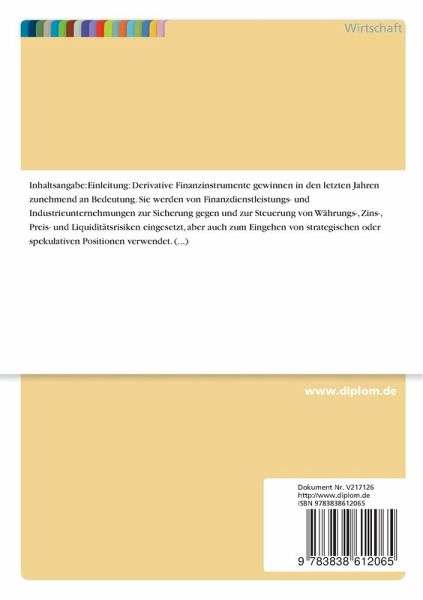 Wirtschaft

Inhaltsangabe:Einleitung: Derivative Finanzinstrumente gewinnen in den letzten Jahren zunehmend an Bedeutung. Sie werden von Finanzdienstleistungs- und Industrieunternehmungen zur Sicherung gegen und zur Steuerung von Währungs-, Zins-, Preis- und Liquiditätsrisiken eingesetzt, aber auch zum Eingehen von strategischen oder spekulativen Positionen verwendet. (...)

www.diplom.de

Dokument Nr. V217126
http://www.diplom.de
ISBN 9783838612065

9 783838 612065